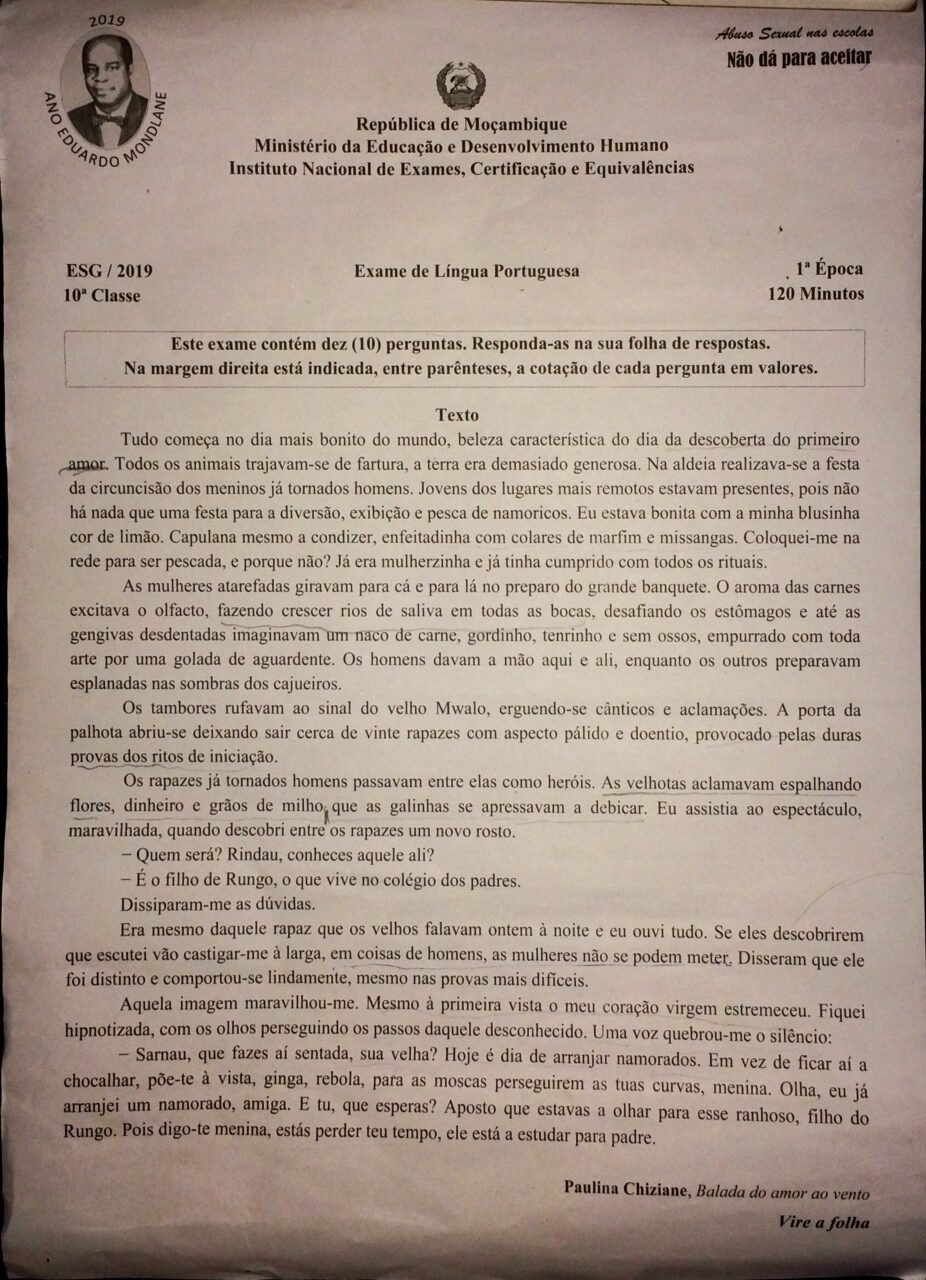 2019
ANO EDUARDO MONDLANE

Abuso Sexual nas escolas
Não dá para aceitar

República de Moçambique
Ministério da Educação e Desenvolvimento Humano
Instituto Nacional de Exames, Certificação e Equivalências

ESG / 2019
10ª Classe

Exame de Língua Portuguesa

1ª Época
120 Minutos

Este exame contém dez (10) perguntas. Responda-as na sua folha de respostas.
Na margem direita está indicada, entre parênteses, a cotação de cada pergunta em valores.

Texto

Tudo começa no dia mais bonito do mundo, beleza característica do dia da descoberta do primeiro amor. Todos os animais trajavam-se de fartura, a terra era demasiado generosa. Na aldeia realizava-se a festa da circuncisão dos meninos já tornados homens. Jovens dos lugares mais remotos estavam presentes, pois não há nada que uma festa para a diversão, exibição e pesca de namoricos. Eu estava bonita com a minha blusinha cor de limão. Capulana mesmo a condizer, enfeitadinha com colares de marfim e missangas. Coloquei-me na rede para ser pescada, e porque não? Já era mulherzinha e já tinha cumprido com todos os rituais.

As mulheres atarefadas giravam para cá e para lá no preparo do grande banquete. O aroma das carnes excitava o olfacto, fazendo crescer rios de saliva em todas as bocas, desafiando os estômagos e até as gengivas desdentadas imaginavam um naco de carne, gordinho, tenrinho e sem ossos, empurrado com toda arte por uma golada de aguardente. Os homens davam a mão aqui e ali, enquanto os outros preparavam esplanadas nas sombras dos cajueiros.

Os tambores rufavam ao sinal do velho Mwalo, erguendo-se cânticos e aclamações. A porta da palhota abriu-se deixando sair cerca de vinte rapazes com aspecto pálido e doentio, provocado pelas duras provas dos ritos de iniciação.

Os rapazes já tornados homens passavam entre elas como heróis. As velhotas aclamavam espalhando flores, dinheiro e grãos de milho, que as galinhas se apressavam a debicar. Eu assistia ao espectáculo, maravilhada, quando descobri entre os rapazes um novo rosto.

– Quem será? Rindau, conheces aquele ali?

– É o filho de Rungo, o que vive no colégio dos padres.

Dissiparam-me as dúvidas.

Era mesmo daquele rapaz que os velhos falavam ontem à noite e eu ouvi tudo. Se eles descobrirem que escutei vão castigar-me à larga, em coisas de homens, as mulheres não se podem meter. Disseram que ele foi distinto e comportou-se lindamente, mesmo nas provas mais difíceis.

Aquela imagem maravilhou-me. Mesmo à primeira vista o meu coração virgem estremeceu. Fiquei hipnotizada, com os olhos perseguindo os passos daquele desconhecido. Uma voz quebrou-me o silêncio:

– Sarnau, que fazes aí sentada, sua velha? Hoje é dia de arranjar namorados. Em vez de ficar aí a chocalhar, põe-te à vista, ginga, rebola, para as moscas perseguirem as tuas curvas, menina. Olha, eu já arranjei um namorado, amiga. E tu, que esperas? Aposto que estavas a olhar para esse ranhoso, filho do Rungo. Pois digo-te menina, estás perder teu tempo, ele está a estudar para padre.

Paulina Chiziane, Balada do amor ao vento

Vire a folha